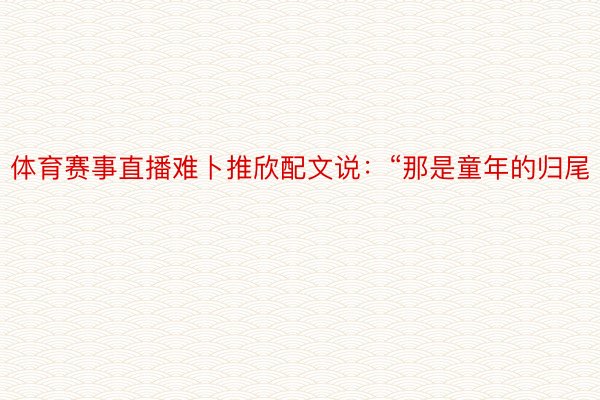 体育赛事直播难卜推欣配文说：“那是童年的归尾